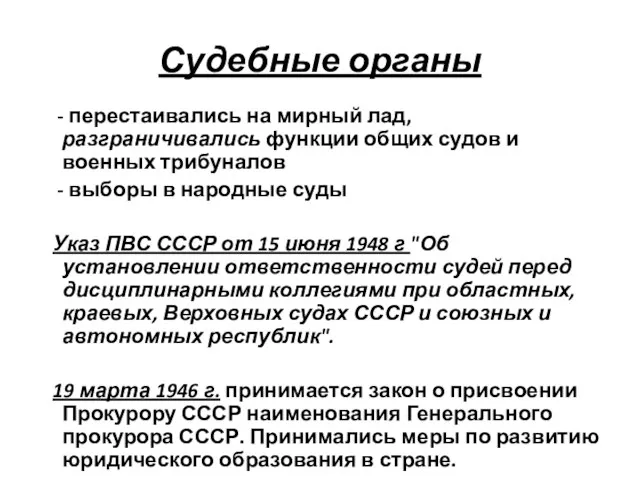 Судебные органы

- перестаивались на мирный лад, разграничивались функции общих судов и военных трибуналов

- выборы в народные суды

Указ ПВС СССР от 15 июня 1948 г "Об установлении ответственности судей перед дисциплинарными коллегиями при областных, краевых, Верховных судах СССР и союзных и автономных республик".

19 марта 1946 г. принимается закон о присвоении Прокурору СССР наименования Генерального прокурора СССР. Принимались меры по развитию юридического образования в стране.